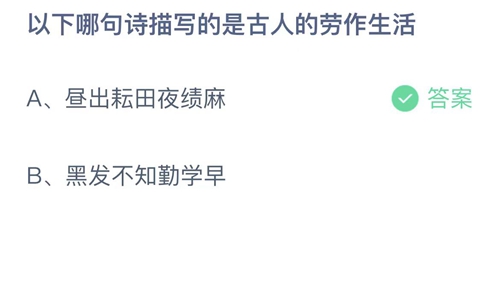 以下哪句诗描写的是古人的劳作生活

A、昼出耘田夜绩麻 答案

B、黑发不知勤学早